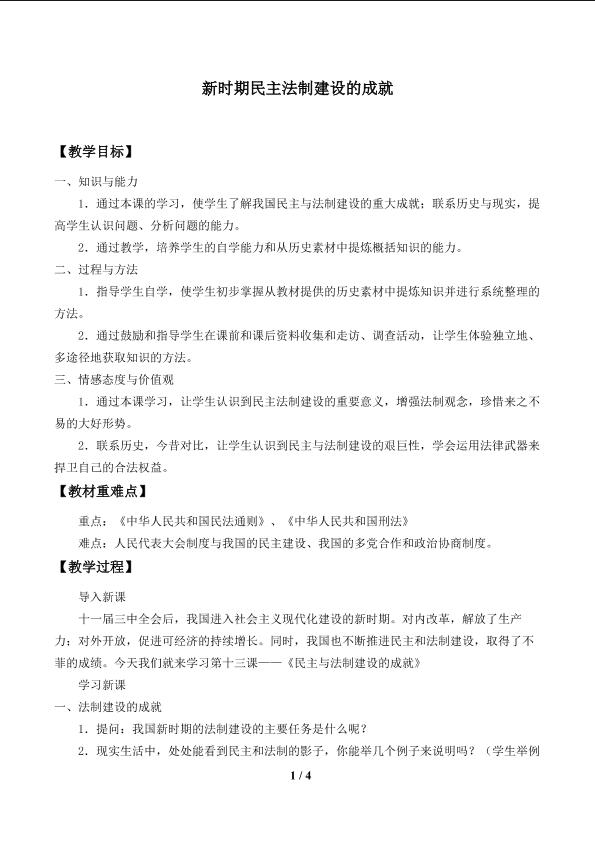 新时期民主法制建设的成就

【教学目标】

一、知识与能力

1．通过本课的学习，使学生了解我国民主与法制建设的重大成就；联系历史与现实，提高学生认识问题、分析问题的能力。

2．通过教学，培养学生的自学能力和从历史素材中提炼概括知识的能力。

二、过程与方法

1．指导学生自学，使学生初步掌握从教材提供的历史素材中提炼知识并进行系统整理的方法。

2．通过鼓励和指导学生在课前和课后资料收集和走访、调查活动，让学生体验独立地、多途径地获取知识的方法。

三、情感态度与价值观

1．通过本课学习，让学生认识到民主法制建设的重要意义，增强法制观念，珍惜来之不易的大好形势。

2．联系历史，今昔对比，让学生认识到民主与法制建设的艰巨性，学会运用法律武器来捍卫自己的合法权益。

【教材重难点】

重点：《中华人民共和国民法通则》、《中华人民共和国刑法》

难点：人民代表大会制度与我国的民主建设、我国的多党合作和政治协商制度。

【教学过程】

导入新课

十一届三中全会后，我国进入社会主义现代化建设的新时期。对内改革，解放了生产力；对外开放，促进可经济的持续增长。同时，我国也不断推进民主和法制建设，取得了不菲的成绩。今天我们就来学习第十三课——《民主与法制建设的成就》

学习新课

一、法制建设的成就

1．提问：我国新时期的法制建设的主要任务是什么呢？

2．现实生活中，处处能看到民主和法制的影子，你能举几个例子来说明吗？（学生举例

1 / 4